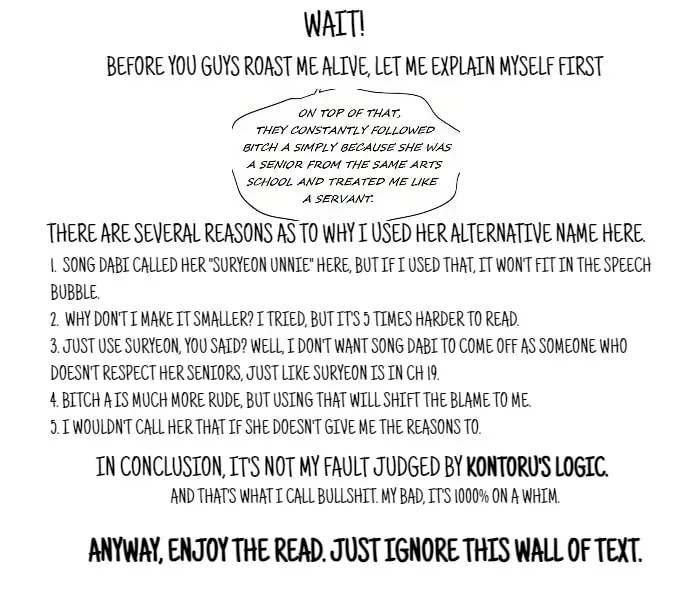 WAIT!

BEFORE YOU GUYS ROAST ME ALIVE, LET ME EXPLAIN MYSELF FIRST

ON TOP OF THAT, THEY CONSTANTLY FOLLOWED BITCH A SIMPLY BECAUSE SHE WAS A SENIOR FROM THE SAME ARTS SCHOOL AND TREATED ME LIKE A SERVANT.

THERE ARE SEVERAL REASONS AS TO WHY I USED HER ALTERNATIVE NAME HERE.

1. SONG DABI CALLED HER "SURYEON UNNIE" HERE, BUT IF I USED THAT, IT WON'T FIT IN THE SPEECH BUBBLE.
2. WHY DON'T I MAKE IT SMALLER? I TRIED, BUT IT'S 5 TIMES HARDER TO READ.
3. JUST USE SURYEON, YOU SAID? WELL, I DON'T WANT SONG DABI TO COME OFF AS SOMEONE WHO DOESN'T RESPECT HER SENIORS, JUST LIKE SURYEON IS IN CH 19.
4. BITCH A IS MUCH MORE RUDE, BUT USING THAT WILL SHIFT THE BLAME TO ME.
5. I WOULDN'T CALL HER THAT IF SHE DOESN'T GIVE ME THE REASONS TO.

IN CONCLUSION, IT'S NOT MY FAULT JUDGED BY KONTORU'S LOGIC.
AND THAT'S WHAT I CALL BULLSHIT. MY BAD, IT'S 1000% ON A WHIM.

ANYWAY, ENJOY THE READ. JUST IGNORE THIS WALL OF TEXT.